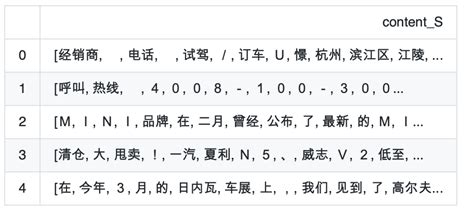 | | content_S |
|---|---|
| 0 | [经销商, , 电话, , 试驾, / , 订车, U, 憬, 杭州, 滨江区, 江陵, ... |
| 1 | [呼叫, 热线, , 4 , 0 , 0 , 8 , - , 1 , 0 , 0 , - , 3 , 0 , 0 ... |
| 2 | [M , I , N , I , 品牌, 在, 二月, 曾经, 公布, 了, 最新, 的, M , I ... |
| 3 | [清仓, 大, 甩卖, ! , 一汽, 夏利, N , 5 , 、 , 威志, V , 2 , 低至, ... |
| 4 | [在, 今年, 3 , 月, 的, 日内瓦, 车展, 上, , , 我们, 见到, 了, 高尔夫... |